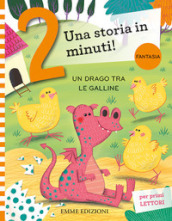 2

Una storia in minuti!

FANTASIA

UN DRAGO TRA LE GALLINE

per primi LETTORI

EMME EDIZIONI